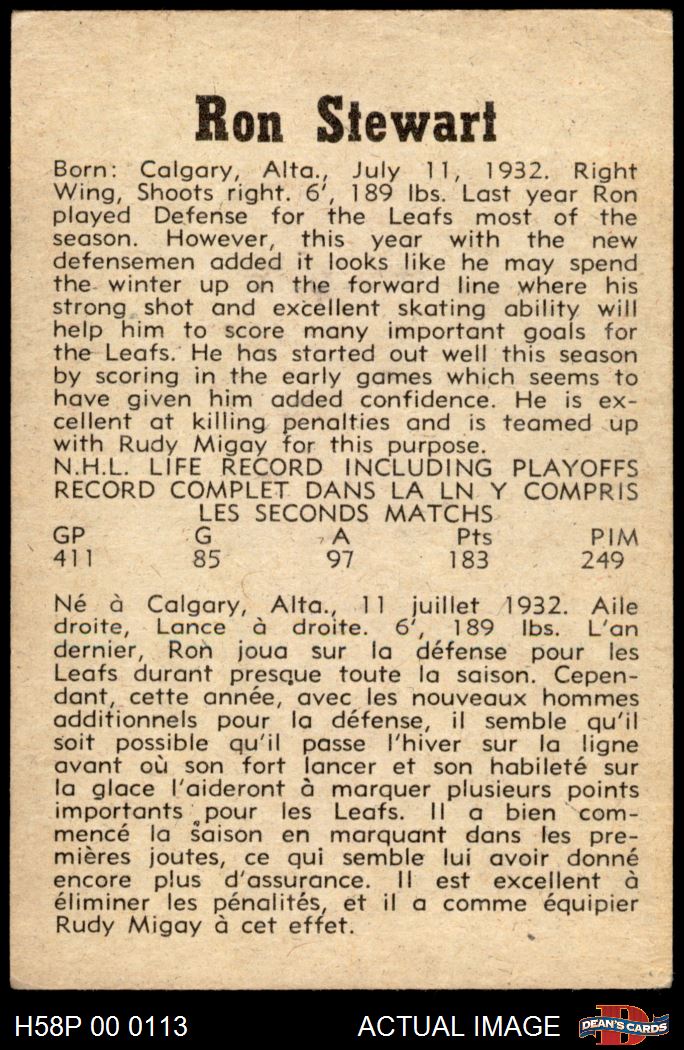 Ron Stewart

Born: Calgary, Alta., July 11, 1932. Right Wing, Shoots right. 6', 189 lbs. Last year Ron played Defense for the Leafs most of the season. However, this year with the new defensemen added it looks like he may spend the winter up on the forward line where his strong shot and excellent skating ability will help him to score many important goals for the Leafs. He has started out well this season by scoring in the early games which seems to have given him added confidence. He is excellent at killing penalties and is teamed up with Rudy Migay for this purpose.

N.H.L. LIFE RECORD INCLUDING PLAYOFFS
RECORD COMPLET DANS LA LN Y COMPRIS LES SECONDS MATCHS

| GP | G | A | Pts | PIM |
|---|---|---|---|---|
| 411 | 85 | 97 | 183 | 249 |

Né à Calgary, Alta., 11 juillet 1932. Aile droite, Lance à droite. 6', 189 lbs. L'an dernier, Ron joua sur la défense pour les Leafs durant presque toute la saison. Cependant, cette année, avec les nouveaux hommes additionnels pour la défense, il semble qu'il soit possible qu'il passe l'hiver sur la ligne avant où son fort lancer et son habileté sur la glace l'aideront à marquer plusieurs points importants pour les Leafs. Il a bien commencé la saison en marquant dans les premières joutes, ce qui semble lui avoir donné encore plus d'assurance. Il est excellent à éliminer les pénalités, et il a comme équipier Rudy Migay à cet effet.

H58P 00 0113 ACTUAL IMAGE DEAN'S CARDS